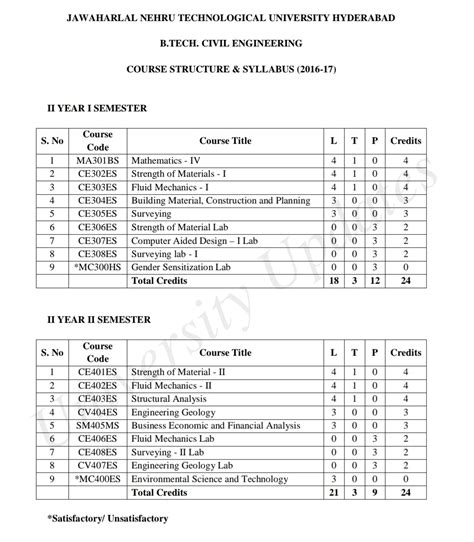 JAWAHARLAL NEHRU TECHNOLOGICAL UNIVERSITY HYDERABAD

B.TECH. CIVIL ENGINEERING

COURSE STRUCTURE & SYLLABUS (2016-17)

II YEAR I SEMESTER

| S. No | Course Code | Course Title | L | T | P | Credits |
|---|---|---|---|---|---|---|
| 1 | MA301BS | Mathematics - IV | 4 | 1 | 0 | 4 |
| 2 | CE302ES | Strength of Materials - I | 4 | 1 | 0 | 4 |
| 3 | CE303ES | Fluid Mechanics - I | 4 | 1 | 0 | 4 |
| 4 | CE304ES | Building Material, Construction and Planning | 3 | 0 | 0 | 3 |
| 5 | CE305ES | Surveying | 3 | 0 | 0 | 3 |
| 6 | CE306ES | Strength of Material Lab | 0 | 0 | 3 | 2 |
| 7 | CE307ES | Computer Aided Design – I Lab | 0 | 0 | 3 | 2 |
| 8 | CE308ES | Surveying lab - I | 0 | 0 | 3 | 2 |
| 9 | *MC300HS | Gender Sensitization Lab | 0 | 0 | 3 | 0 |
| | | Total Credits | 18 | 3 | 12 | 24 |

II YEAR II SEMESTER

| S. No | Course Code | Course Title | L | T | P | Credits |
|---|---|---|---|---|---|---|
| 1 | CE401ES | Strength of Material - II | 4 | 1 | 0 | 4 |
| 2 | CE402ES | Fluid Mechanics - II | 4 | 1 | 0 | 4 |
| 3 | CE403ES | Structural Analysis | 4 | 1 | 0 | 4 |
| 4 | CV404ES | Engineering Geology | 3 | 0 | 0 | 3 |
| 5 | SM405MS | Business Economic and Financial Analysis | 3 | 0 | 0 | 3 |
| 6 | CE406ES | Fluid Mechanics Lab | 0 | 0 | 3 | 2 |
| 7 | CE408ES | Surveying - II Lab | 0 | 0 | 3 | 2 |
| 8 | CV407ES | Engineering Geology Lab | 0 | 0 | 3 | 2 |
| 9 | *MC400ES | Environmental Science and Technology | 3 | 0 | 0 | 0 |
| | | Total Credits | 21 | 3 | 9 | 24 |

*Satisfactory/ Unsatisfactory

University Updates